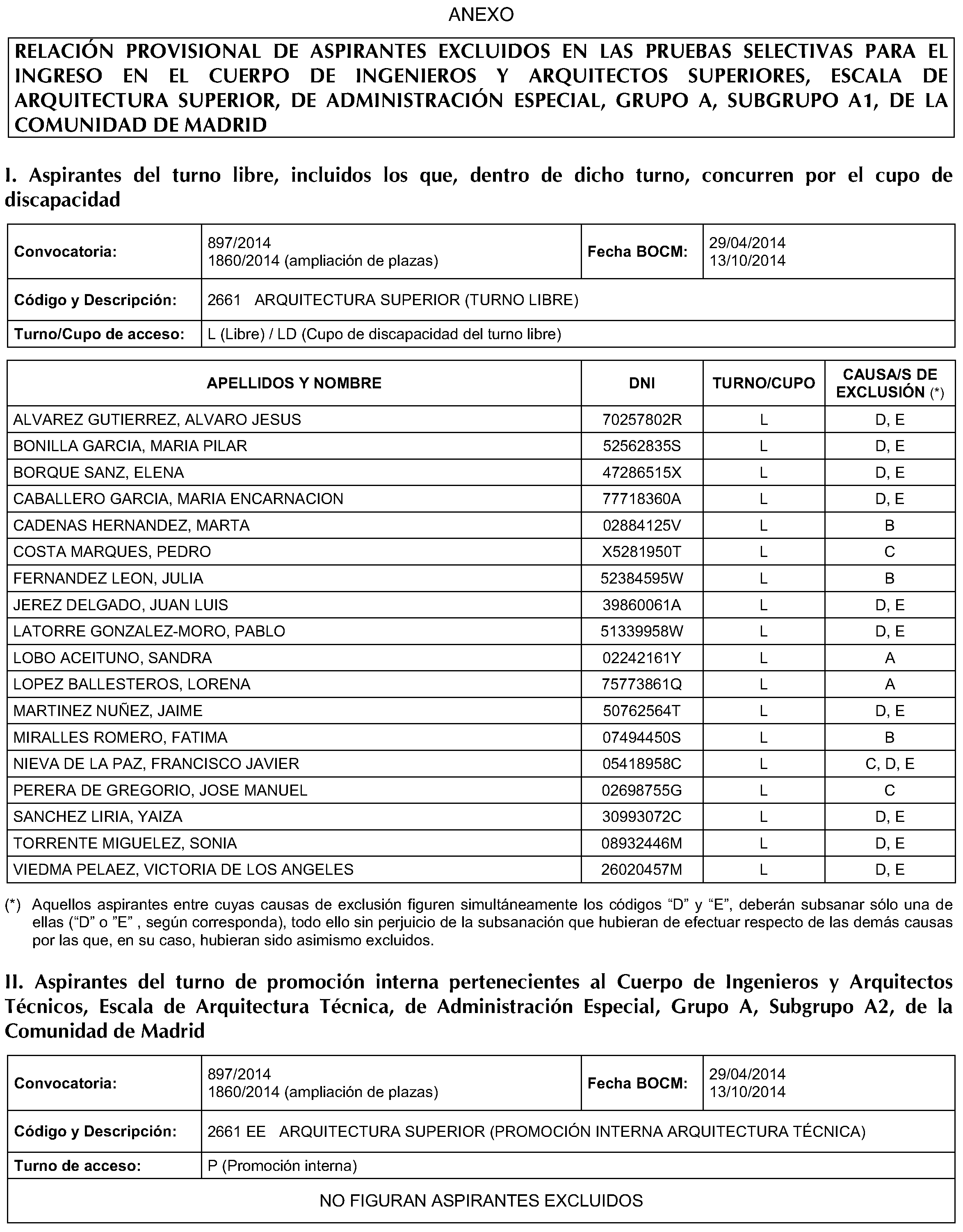 ANEXO

RELACIÓN PROVISIONAL DE ASPIRANTES EXCLUIDOS EN LAS PRUEBAS SELECTIVAS PARA EL INGRESO EN EL CUERPO DE INGENIEROS Y ARQUITECTOS SUPERIORES, ESCALA DE ARQUITECTURA SUPERIOR, DE ADMINISTRACIÓN ESPECIAL, GRUPO A, SUBGRUPO A1, DE LA COMUNIDAD DE MADRID

I. Aspirantes del turno libre, incluidos los que, dentro de dicho turno, concurren por el cupo de discapacidad

Convocatoria: 897/2014
1860/2014 (ampliación de plazas)
Fecha BOCM: 29/04/2014
13/10/2014
Código y Descripción: 2661 ARQUITECTURA SUPERIOR (TURNO LIBRE)
Turno/Cupo de acceso: L (Libre) / LD (Cupo de discapacidad del turno libre)

| APELLIDOS Y NOMBRE | DNI | TURNO/CUPO | CAUSA/S DE EXCLUSIÓN (*) |
|---|---|---|---|
| ALVAREZ GUTIERREZ, ALVARO JESUS | 70257802R | L | D, E |
| BONILLA GARCIA, MARIA PILAR | 52562835S | L | D, E |
| BORQUE SANZ, ELENA | 47286515X | L | D, E |
| CABALLERO GARCIA, MARIA ENCARNACION | 77718360A | L | D, E |
| CADENAS HERNANDEZ, MARTA | 02884125V | L | B |
| COSTA MARQUES, PEDRO | X5281950T | L | C |
| FERNANDEZ LEON, JULIA | 52384595W | L | B |
| JEREZ DELGADO, JUAN LUIS | 39860061A | L | D, E |
| LATORRE GONZALEZ-MORO, PABLO | 51339958W | L | D, E |
| LOBO ACEITUNO, SANDRA | 02242161Y | L | A |
| LOPEZ BALLESTEROS, LORENA | 75773861Q | L | A |
| MARTINEZ NUÑEZ, JAIME | 50762564T | L | D, E |
| MIRALLES ROMERO, FATIMA | 07494450S | L | B |
| NIEVA DE LA PAZ, FRANCISCO JAVIER | 05418958C | L | C, D, E |
| PERERA DE GREGORIO, JOSE MANUEL | 02698755G | L | C |
| SANCHEZ LIRIA, YAIZA | 30993072C | L | D, E |
| TORRENTE MIGUELEZ, SONIA | 08932446M | L | D, E |
| VIEDMA PELAEZ, VICTORIA DE LOS ANGELES | 26020457M | L | D, E |

(*) Aquellos aspirantes entre cuyas causas de exclusión figuren simultáneamente los códigos "D" y "E", deberán subsanar sólo una de ellas ("D" o "E" , según corresponda), todo ello sin perjuicio de la subsanación que hubieran de efectuar respecto de las demás causas por las que, en su caso, hubieran sido asimismo excluidos.

II. Aspirantes del turno de promoción interna pertenecientes al Cuerpo de Ingenieros y Arquitectos Técnicos, Escala de Arquitectura Técnica, de Administración Especial, Grupo A, Subgrupo A2, de la Comunidad de Madrid

Convocatoria: 897/2014
1860/2014 (ampliación de plazas)
Fecha BOCM: 29/04/2014
13/10/2014
Código y Descripción: 2661 EE ARQUITECTURA SUPERIOR (PROMOCIÓN INTERNA ARQUITECTURA TÉCNICA)
Turno de acceso: P (Promoción interna)

NO FIGURAN ASPIRANTES EXCLUIDOS